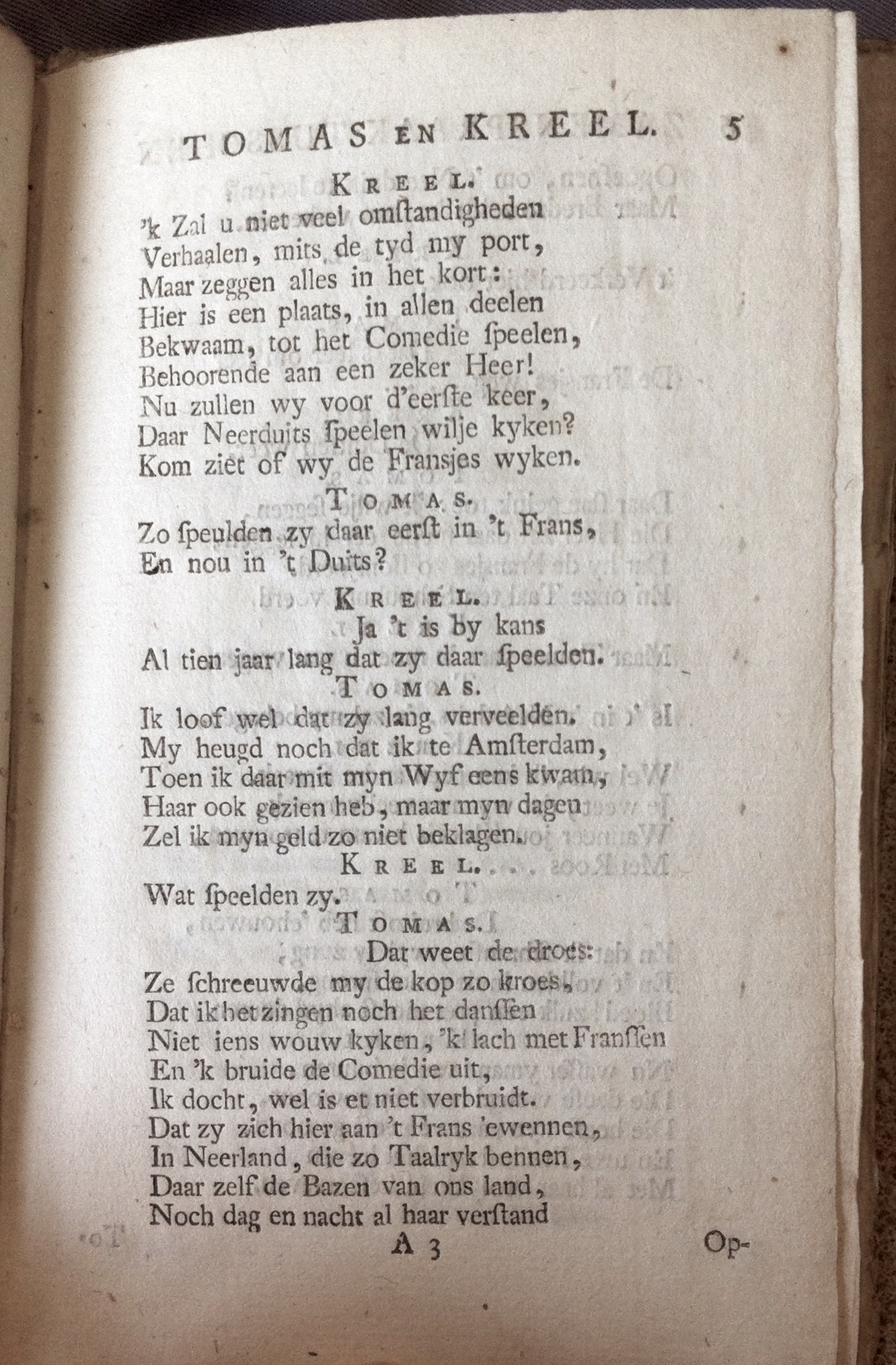 TOMAS EN KREEL. 5

KREEL.

'k Zal u niet veel omſtandigheden
Verhaalen, mits de tyd my port,
Maar zeggen alles in het kort:
Hier is een plaats, in allen deelen
Bekwaam, tot het Comedie ſpeelen,
Behoorende aan een zeker Heer!
Nu zullen wy voor d'eerſte keer,
Daar Neerduits ſpeelen wilje kyken?
Kom ziet of wy de Fransjes wyken.

TOMAS.

Zo ſpeulden zy daar eerſt in 't Frans,
En nou in 't Duits?

KREEL.

Ja 't is by kans
Al tien jaar lang dat zy daar ſpeelden.

TOMAS.

Ik loof wel dat zy lang verveelden.
My heugd noch dat ik te Amſterdam,
Toen ik daar mit myn Wyf eens kwam,
Haar ook gezien heb, maar myn dagen
Zel ik myn geld zo niet beklagen.

KREEL.

Wat ſpeelden zy.

TOMAS.

Dat weet de droes:
Ze ſchreeuwde my de kop zo kroes,
Dat ik het zingen noch het danſſen
Niet iens wouw kyken, 'k lach met Franſſen
En 'k bruide de Comedie uit,
Ik docht, wel is et niet verbruidt.
Dat zy zich hier aan 't Frans 'ewennen,
In Neerland, die zo Taalryk bennen,
Daar zelf de Bazen van ons land,
Noch dag en nacht al haar verſtand

A 3 Op-